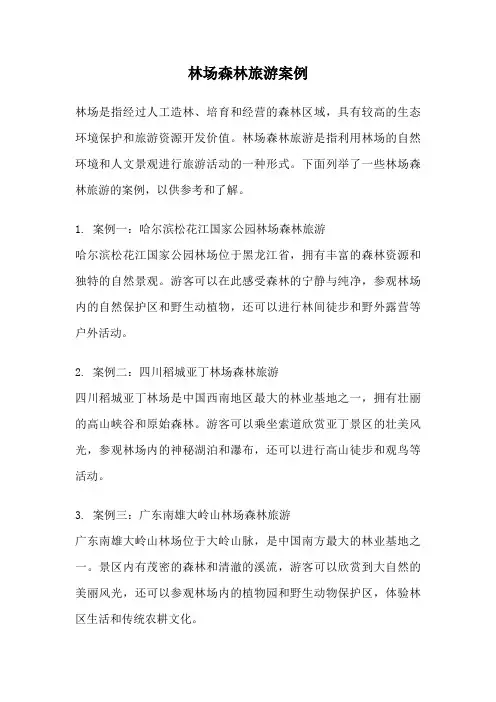 林场森林旅游案例

林场是指经过人工造林、培育和经营的森林区域，具有较高的生态环境保护和旅游资源开发价值。林场森林旅游是指利用林场的自然环境和人文景观进行旅游活动的一种形式。下面列举了一些林场森林旅游的案例，以供参考和了解。

1. 案例一：哈尔滨松花江国家公园林场森林旅游
哈尔滨松花江国家公园林场位于黑龙江省，拥有丰富的森林资源和独特的自然景观。游客可以在此感受森林的宁静与纯净，参观林场内的自然保护区和野生动植物，还可以进行林间徒步和野外露营等户外活动。

2. 案例二：四川稻城亚丁林场森林旅游
四川稻城亚丁林场是中国西南地区最大的林业基地之一，拥有壮丽的高山峡谷和原始森林。游客可以乘坐索道欣赏亚丁景区的壮美风光，参观林场内的神秘湖泊和瀑布，还可以进行高山徒步和观鸟等活动。

3. 案例三：广东南雄大岭山林场森林旅游
广东南雄大岭山林场位于大岭山脉，是中国南方最大的林业基地之一。景区内有茂密的森林和清澈的溪流，游客可以欣赏到大自然的美丽风光，还可以参观林场内的植物园和野生动物保护区，体验林区生活和传统农耕文化。